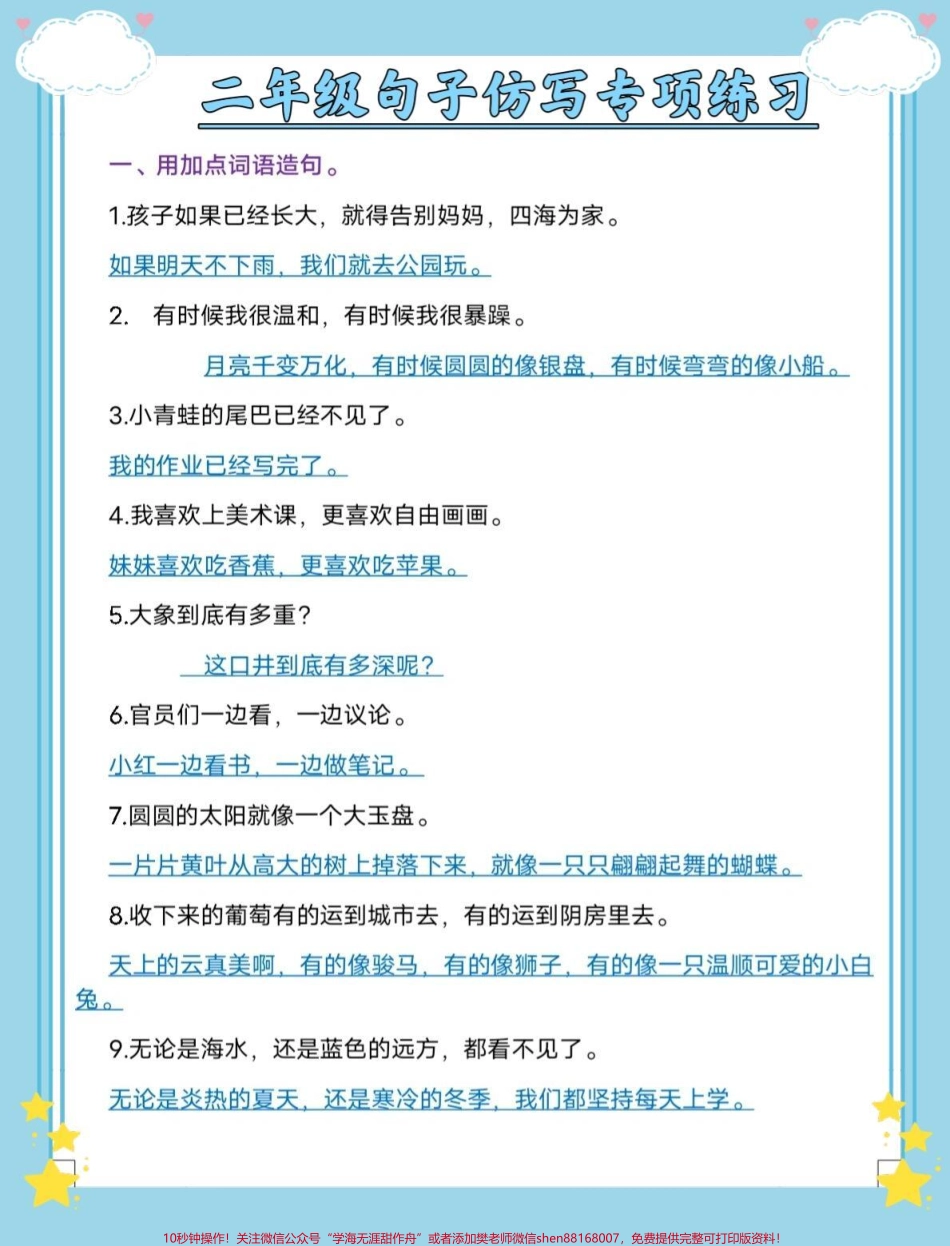 二年级句子仿写专项练习

一、用加点词语造句。

1.孩子如果已经长大，就得告别妈妈，四海为家。

如果明天不下雨，我们就去公园玩。

2. 有时候我很温和，有时候我很暴躁。

月亮千变万化，有时候圆圆的像银盘，有时候弯弯的像小船。

3.小青蛙的尾巴已经不见了。

我的作业已经写完了。

4.我喜欢上美术课，更喜欢自由画画。

妹妹喜欢吃香蕉，更喜欢吃苹果。

5.大象到底有多重？

这口井到底有多深呢？

6.官员们一边看，一边议论。

小红一边看书，一边做笔记。

7.圆圆的太阳就像一个大玉盘。

一片片黄叶从高大的树上掉落下来，就像一只只翩翩起舞的蝴蝶。

8.收下来的葡萄有的运到城市去，有的运到阴房里去。

天上的云真美啊，有的像骏马，有的像狮子，有的像一只温顺可爱的小白兔。

9.无论是海水，还是蓝色的远方，都看不见了。

无论是炎热的夏天，还是寒冷的冬季，我们都坚持每天上学。

10秒钟操作！关注微信公众号“学海无涯甜作舟”或者添加樊老师微信shen88168007，免费提供完整可打印版资料！